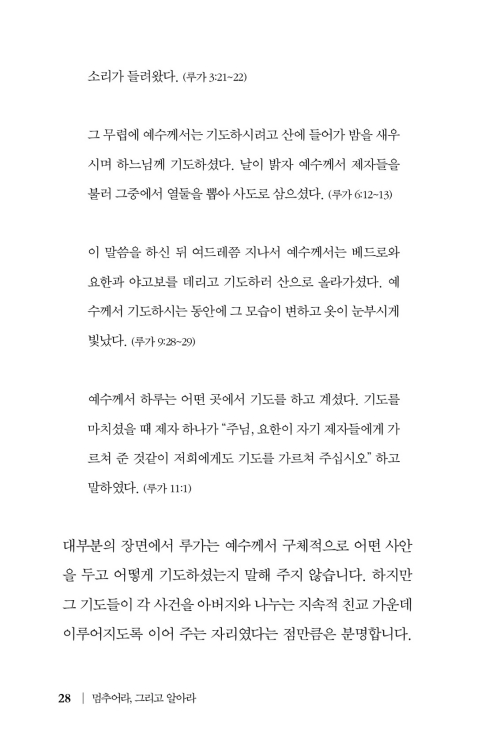 소리가 들려왔다. (루가 3:21~22)

그 무렵에 예수께서는 기도하시려고 산에 들어가 밤을 새우시며 하느님께 기도하셨다. 날이 밝자 예수께서 제자들을 불러 그중에서 열둘을 뽑아 사도로 삼으셨다. (루가 6:12~13)

이 말씀을 하신 뒤 여드레쯤 지나서 예수께서는 베드로와 요한과 야고보를 데리고 기도하러 산으로 올라가셨다. 예수께서 기도하시는 동안에 그 모습이 변하고 옷이 눈부시게 빛났다. (루가 9:28~29)

예수께서 하루는 어떤 곳에서 기도를 하고 계셨다. 기도를 마치셨을 때 제자 하나가 "주님, 요한이 자기 제자들에게 가르쳐 준 것같이 저희에게도 기도를 가르쳐 주십시오" 하고 말하였다. (루가 11:1)

대부분의 장면에서 루가는 예수께서 구체적으로 어떤 사안을 두고 어떻게 기도하셨는지 말해 주지 않습니다. 하지만 그 기도들이 각 사건을 아버지와 나누는 지속적 친교 가운데 이루어지도록 이어 주는 자리였다는 점만큼은 분명합니다.

28 | 멈추어라, 그리고 알아라